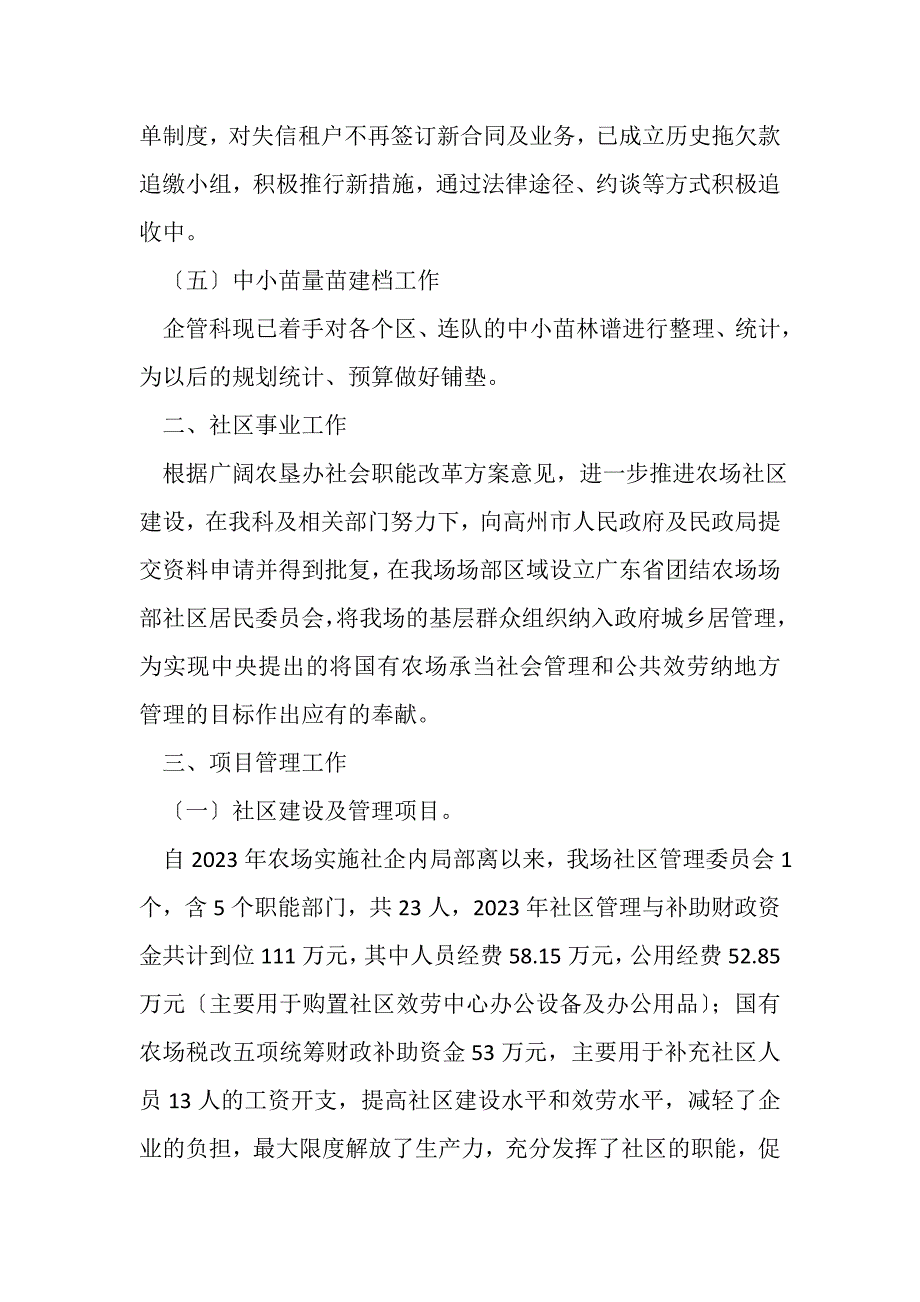 单制度，对失信租户不再签订新合同及业务，已成立历史拖欠款追缴小组，积极推行新措施，通过法律途径、约谈等方式积极追收中。

〔五〕中小苗量苗建档工作

企管科现已着手对各个区、连队的中小苗林谱进行整理、统计，为以后的规划统计、预算做好铺垫。

二、社区事业工作

根据广阔农垦办社会职能改革方案意见，进一步推进农场社区建设，在我科及相关部门努力下，向高州市人民政府及民政局提交资料申请并得到批复，在我场场部区域设立广东省团结农场场部社区居民委员会，将我场的基层群众组织纳入政府城乡居管理，为实现中央提出的将国有农场承当社会管理和公共效劳纳地方管理的目标作出应有的奉献。

三、项目管理工作

〔一〕社区建设及管理项目。

自 2023 年农场实施社企内局部离以来，我场社区管理委员会 1 个，含 5 个职能部门，共 23 人，2023 年社区管理与补助财政资金共计到位 111 万元，其中人员经费 58.15 万元，公用经费 52.85 万元〔主要用于购置社区效劳中心办公设备及办公用品〕；国有农场税改五项统筹财政补助资金 53 万元，主要用于补充社区人员 13 人的工资开支，提高社区建设水平和效劳水平，减轻了企业的负担，最大限度解放了生产力，充分发挥了社区的职能，促